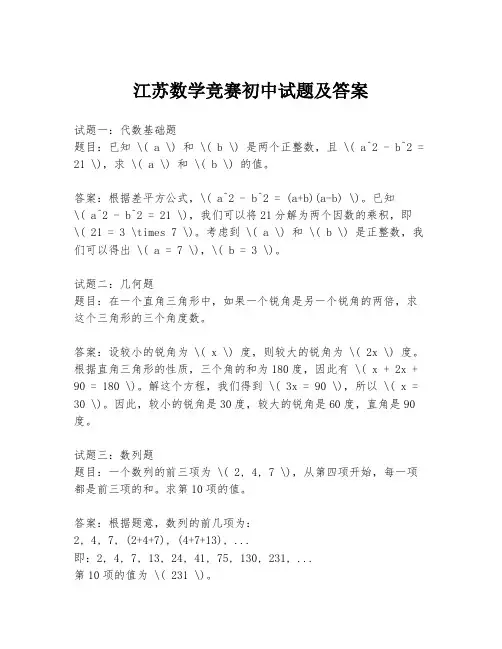 江苏数学竞赛初中试题及答案

试题一：代数基础题
题目：已知 \( a \) 和 \( b \) 是两个正整数，且 \( a^2 - b^2 = 21 \)，求 \( a \) 和 \( b \) 的值。

答案：根据差平方公式，\( a^2 - b^2 = (a+b)(a-b) \)。已知 \( a^2 - b^2 = 21 \)，我们可以将21分解为两个因数的乘积，即 \( 21 = 3 \times 7 \)。考虑到 \( a \) 和 \( b \) 是正整数，我们可以得出 \( a = 7 \)，\( b = 3 \)。

试题二：几何题
题目：在一个直角三角形中，如果一个锐角是另一个锐角的两倍，求这个三角形的三个角度数。

答案：设较小的锐角为 \( x \) 度，则较大的锐角为 \( 2x \) 度。根据直角三角形的性质，三个角的和为180度，因此有 \( x + 2x + 90 = 180 \)。解这个方程，我们得到 \( 3x = 90 \)，所以 \( x = 30 \)。因此，较小的锐角是30度，较大的锐角是60度，直角是90度。

试题三：数列题
题目：一个数列的前三项为 \( 2, 4, 7 \)，从第四项开始，每一项都是前三项的和。求第10项的值。

答案：根据题意，数列的前几项为：
2, 4, 7, (2+4+7), (4+7+13), ...
即：2, 4, 7, 13, 24, 41, 75, 130, 231, ...
第10项的值为 \( 231 \)。